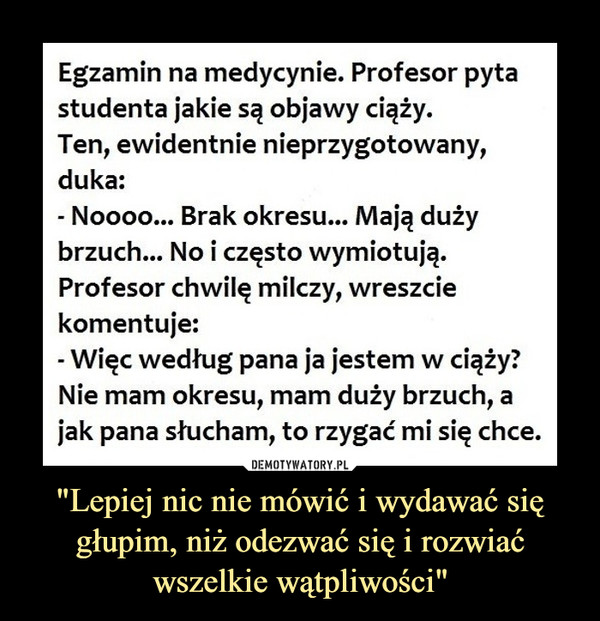 Egzamin na medycynie. Profesor pyta studenta jakie są objawy ciąży.
Ten, ewidentnie nieprzygotowany, duka:
- Noooo... Brak okresu... Mają duży brzuch... No i często wymiotują.
Profesor chwilę milczy, wreszcie komentuje:
- Więc według pana ja jestem w ciąży? Nie mam okresu, mam duży brzuch, a jak pana słucham, to rzygać mi się chce.

DEMOTYWATORY.PL

"Lepiej nic nie mówić i wydawać się głupim, niż odezwać się i rozwiać wszelkie wątpliwości"